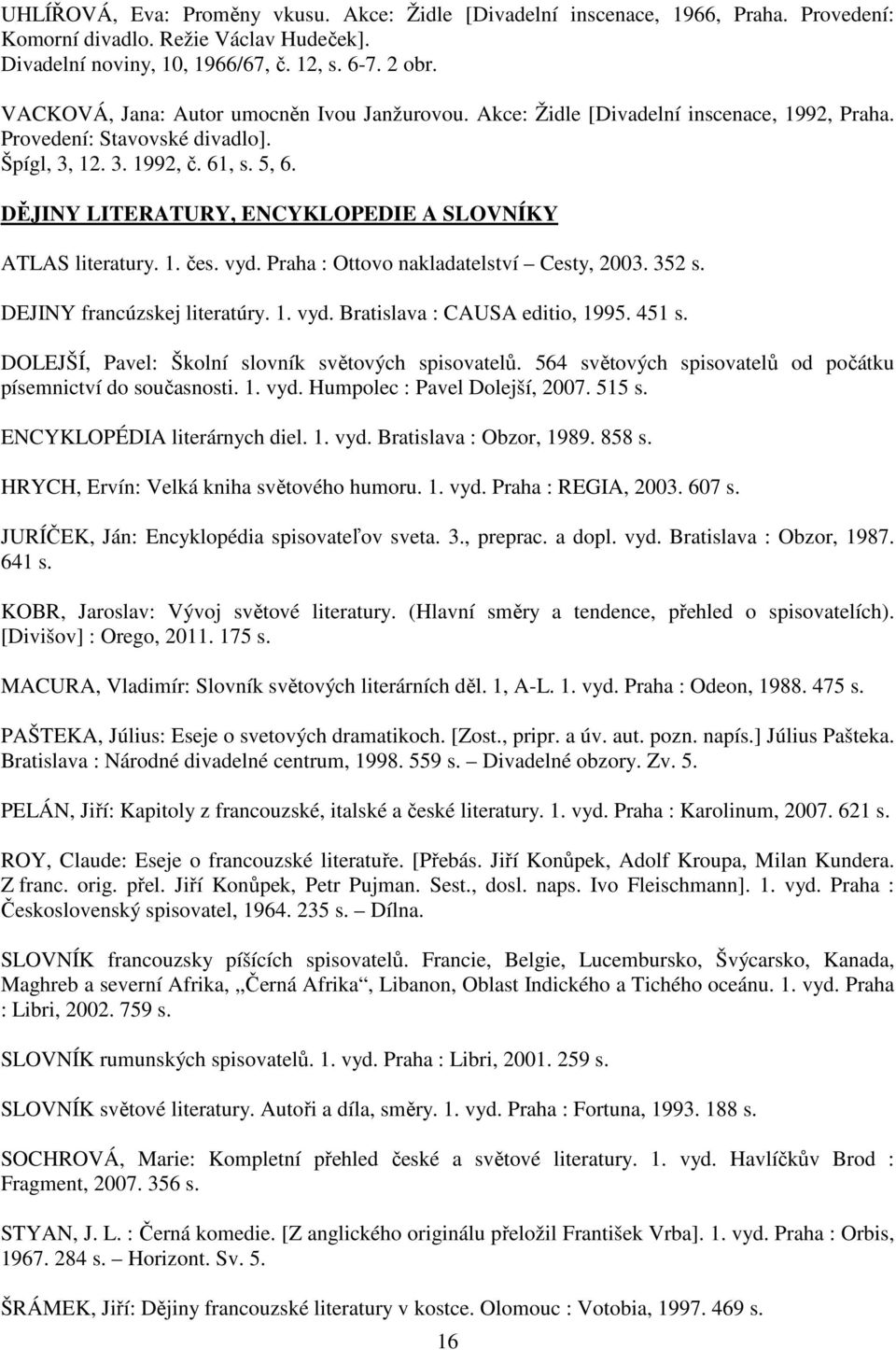 UHLÍŘOVÁ, Eva: Proměny vkusu. Akce: Židle [Divadelní inscenace, 1966, Praha. Provedení: Komorní divadlo. Režie Václav Hudeček]. Divadelní noviny, 10, 1966/67, č. 12, s. 6-7. 2 obr.

VACKOVÁ, Jana: Autor umocněn Ivou Janžurovou. Akce: Židle [Divadelní inscenace, 1992, Praha. Provedení: Stavovské divadlo]. Špígl, 3, 12. 3. 1992, č. 61, s. 5, 6.

DĚJINY LITERATURY, ENCYKLOPEDIE A SLOVNÍKY

ATLAS literatury. 1. čes. vyd. Praha : Ottovo nakladatelství – Cesty, 2003. 352 s.

DEJINY francúzskej literatúry. 1. vyd. Bratislava : CAUSA editio, 1995. 451 s.

DOLEJŠÍ, Pavel: Školní slovník světových spisovatelů. 564 světových spisovatelů od počátku písemnictví do současnosti. 1. vyd. Humpolec : Pavel Dolejší, 2007. 515 s.

ENCYKLOPÉDIA literárnych diel. 1. vyd. Bratislava : Obzor, 1989. 858 s.

HRYCH, Ervín: Velká kniha světového humoru. 1. vyd. Praha : REGIA, 2003. 607 s.

JURÍČEK, Ján: Encyklopédia spisovateľov sveta. 3., preprac. a dopl. vyd. Bratislava : Obzor, 1987. 641 s.

KOBR, Jaroslav: Vývoj světové literatury. (Hlavní směry a tendence, přehled o spisovatelích). [Divišov] : Orego, 2011. 175 s.

MACURA, Vladimír: Slovník světových literárních děl. 1, A-L. 1. vyd. Praha : Odeon, 1988. 475 s.

PAŠTEKA, Július: Eseje o svetových dramatikoch. [Zost., pripr. a úv. aut. pozn. napís.] Július Pašteka. Bratislava : Národné divadelné centrum, 1998. 559 s. – Divadelné obzory. Zv. 5.

PELÁN, Jiří: Kapitoly z francouzské, italské a české literatury. 1. vyd. Praha : Karolinum, 2007. 621 s.

ROY, Claude: Eseje o francouzské literatuře. [Přebás. Jiří Konůpek, Adolf Kroupa, Milan Kundera. Z franc. orig. přel. Jiří Konůpek, Petr Pujman. Sest., dosl. naps. Ivo Fleischmann]. 1. vyd. Praha : Československý spisovatel, 1964. 235 s. – Dílna.

SLOVNÍK francouzsky píšících spisovatelů. Francie, Belgie, Lucembursko, Švýcarsko, Kanada, Maghreb a severní Afrika, „Černá Afrika“, Libanon, Oblast Indického a Tichého oceánu. 1. vyd. Praha : Libri, 2002. 759 s.

SLOVNÍK rumunských spisovatelů. 1. vyd. Praha : Libri, 2001. 259 s.

SLOVNÍK světové literatury. Autoři a díla, směry. 1. vyd. Praha : Fortuna, 1993. 188 s.

SOCHROVÁ, Marie: Kompletní přehled české a světové literatury. 1. vyd. Havlíčkův Brod : Fragment, 2007. 356 s.

STYAN, J. L. : Černá komedie. [Z anglického originálu přeložil František Vrba]. 1. vyd. Praha : Orbis, 1967. 284 s. – Horizont. Sv. 5.

ŠRÁMEK, Jiří: Dějiny francouzské literatury v kostce. Olomouc : Votobia, 1997. 469 s.

16